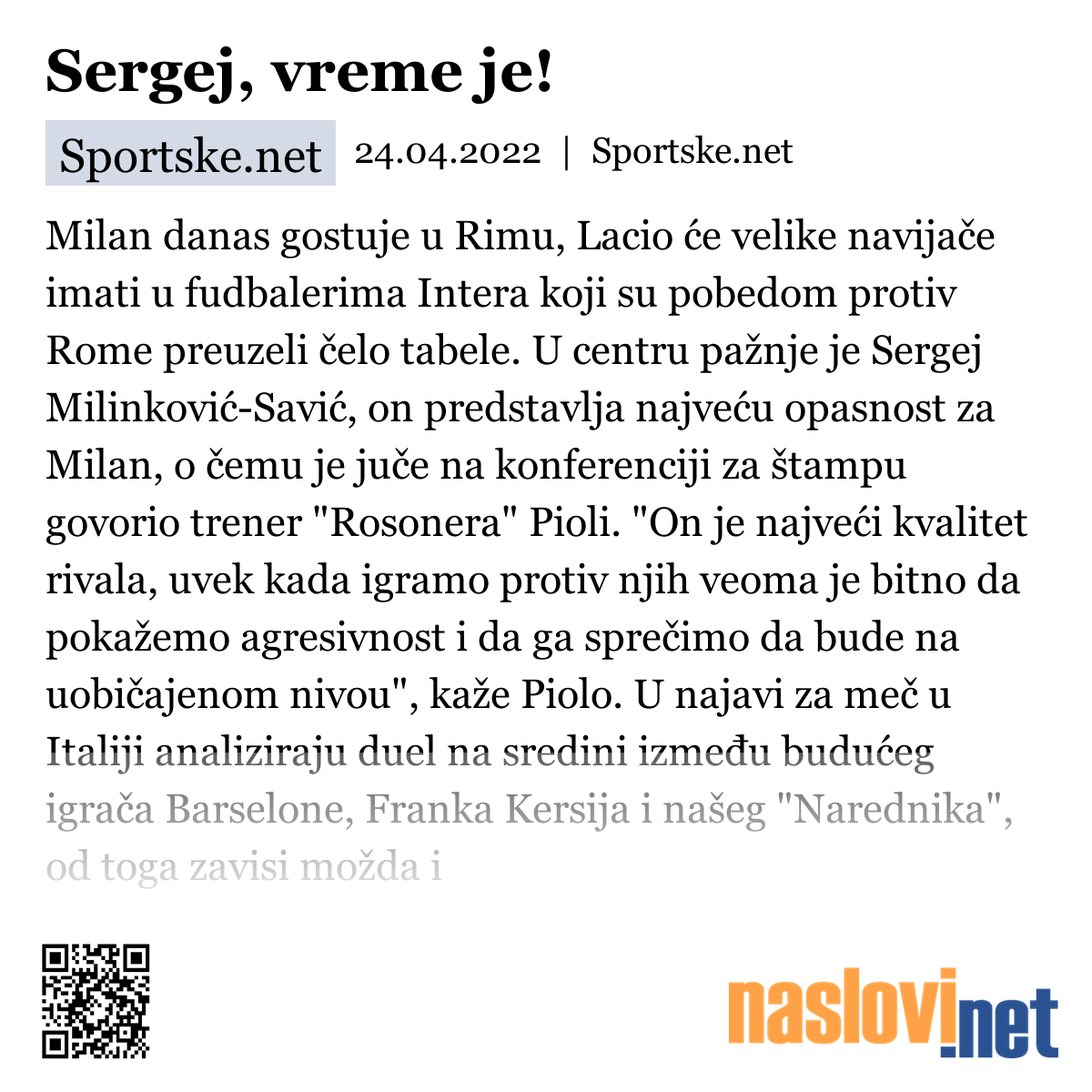 Sergej, vreme je!

Sportske.net 24.04.2022 | Sportske.net

Milan danas gostuje u Rimu, Lacio će velike navijače imati u fudbalerima Intera koji su pobedom protiv Rome preuzeli čelo tabele. U centru pažnje je Sergej Milinković-Savić, on predstavlja najveću opasnost za Milan, o čemu je juče na konferenciji za štampu govorio trener "Rosonera" Pioli. "On je najveći kvalitet rivala, uvek kada igramo protiv njih veoma je bitno da pokažemo agresivnost i da ga sprečimo da bude na uobičajenom nivou", kaže Piolo. U najavi za meč u Italiji analiziraju duel na sredini između budućeg igrača Barselone, Franka Kersija i našeg "Narednika", od toga zavisi možda i

naslovi.net